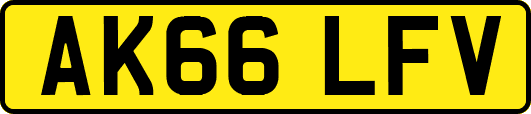 AK66 LFV